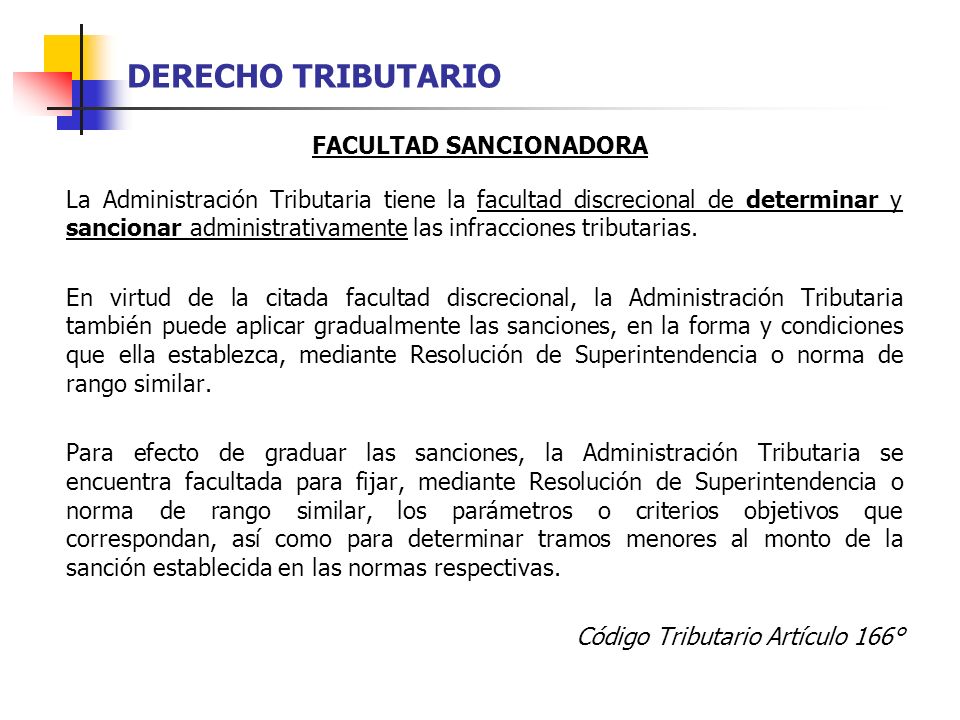 DERECHO TRIBUTARIO

FACULTAD SANCIONADORA

La Administración Tributaria tiene la facultad discrecional de determinar y sancionar administrativamente las infracciones tributarias.

En virtud de la citada facultad discrecional, la Administración Tributaria también puede aplicar gradualmente las sanciones, en la forma y condiciones que ella establezca, mediante Resolución de Superintendencia o norma de rango similar.

Para efecto de graduar las sanciones, la Administración Tributaria se encuentra facultada para fijar, mediante Resolución de Superintendencia o norma de rango similar, los parámetros o criterios objetivos que correspondan, así como para determinar tramos menores al monto de la sanción establecida en las normas respectivas.

Código Tributario Artículo 166°